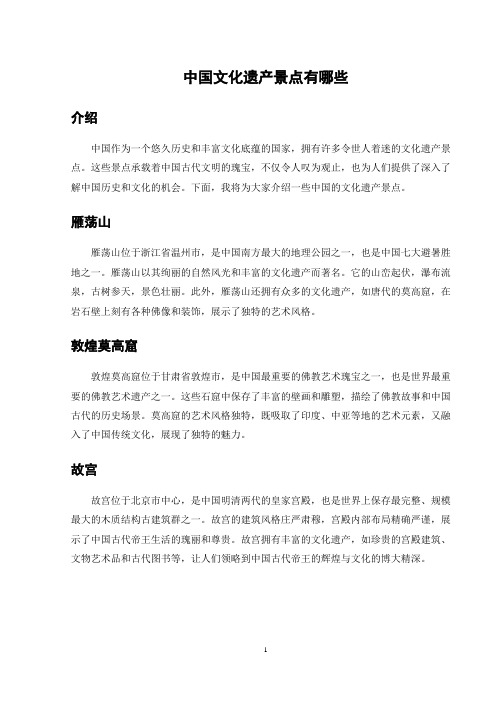 中国文化遗产景点有哪些

介绍

中国作为一个悠久历史和丰富文化底蕴的国家，拥有许多令世人着迷的文化遗产景点。这些景点承载着中国古代文明的瑰宝，不仅令人叹为观止，也为人们提供了深入了解中国历史和文化的机会。下面，我将为大家介绍一些中国的文化遗产景点。

雁荡山

雁荡山位于浙江省温州市，是中国南方最大的地理公园之一，也是中国七大避暑胜地之一。雁荡山以其绚丽的自然风光和丰富的文化遗产而著名。它的山峦起伏，瀑布流泉，古树参天，景色壮丽。此外，雁荡山还拥有众多的文化遗产，如唐代的莫高窟，在岩石壁上刻有各种佛像和装饰，展示了独特的艺术风格。

敦煌莫高窟

敦煌莫高窟位于甘肃省敦煌市，是中国最重要的佛教艺术瑰宝之一，也是世界最重要的佛教艺术遗产之一。这些石窟中保存了丰富的壁画和雕塑，描绘了佛教故事和中国古代的历史场景。莫高窟的艺术风格独特，既吸取了印度、中亚等地的艺术元素，又融入了中国传统文化，展现了独特的魅力。

故宫

故宫位于北京市中心，是中国明清两代的皇家宫殿，也是世界上保存最完整、规模最大的木质结构古建筑群之一。故宫的建筑风格庄严肃穆，宫殿内部布局精确严谨，展示了中国古代帝王生活的瑰丽和尊贵。故宫拥有丰富的文化遗产，如珍贵的宫殿建筑、文物艺术品和古代图书等，让人们领略到中国古代帝王的辉煌与文化的博大精深。

1